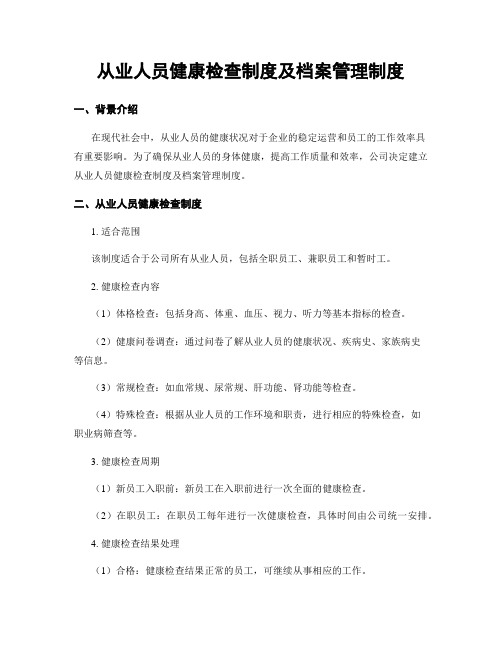 从业人员健康检查制度及档案管理制度

一、背景介绍

在现代社会中，从业人员的健康状况对于企业的稳定运营和员工的工作效率具有重要影响。为了确保从业人员的身体健康，提高工作质量和效率，公司决定建立从业人员健康检查制度及档案管理制度。

二、从业人员健康检查制度

1. 适合范围

该制度适合于公司所有从业人员，包括全职员工、兼职员工和暂时工。

2. 健康检查内容

（1）体格检查：包括身高、体重、血压、视力、听力等基本指标的检查。

（2）健康问卷调查：通过问卷了解从业人员的健康状况、疾病史、家族病史等信息。

（3）常规检查：如血常规、尿常规、肝功能、肾功能等检查。

（4）特殊检查：根据从业人员的工作环境和职责，进行相应的特殊检查，如职业病筛查等。

3. 健康检查周期

（1）新员工入职前：新员工在入职前进行一次全面的健康检查。

（2）在职员工：在职员工每年进行一次健康检查，具体时间由公司统一安排。

4. 健康检查结果处理

（1）合格：健康检查结果正常的员工，可继续从事相应的工作。